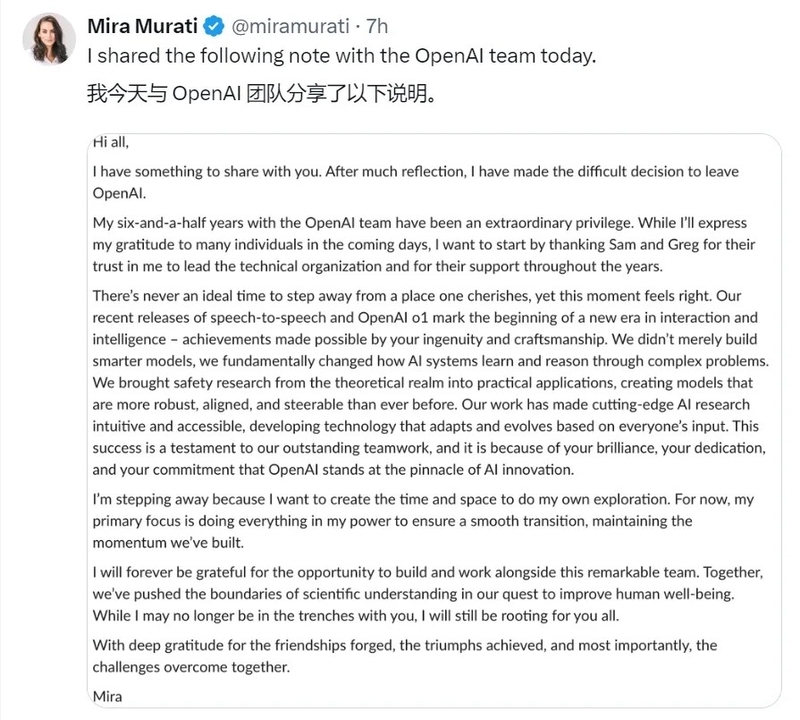 Mira Murati @miramurati · 7h

I shared the following note with the OpenAI team today.

我今天与 OpenAI 团队分享了以下说明。

Hi all,

I have something to share with you. After much reflection, I have made the difficult decision to leave OpenAI.

My six-and-a-half years with the OpenAI team have been an extraordinary privilege. While I'll express my gratitude to many individuals in the coming days, I want to start by thanking Sam and Greg for their trust in me to lead the technical organization and for their support throughout the years.

There's never an ideal time to step away from a place one cherishes, yet this moment feels right. Our recent releases of speech-to-speech and OpenAI o1 mark the beginning of a new era in interaction and intelligence – achievements made possible by your ingenuity and craftsmanship. We didn't merely build smarter models, we fundamentally changed how AI systems learn and reason through complex problems. We brought safety research from the theoretical realm into practical applications, creating models that are more robust, aligned, and steerable than ever before. Our work has made cutting-edge AI research intuitive and accessible, developing technology that adapts and evolves based on everyone's input. This success is a testament to our outstanding teamwork, and it is because of your brilliance, your dedication, and your commitment that OpenAI stands at the pinnacle of AI innovation.

I'm stepping away because I want to create the time and space to do my own exploration. For now, my primary focus is doing everything in my power to ensure a smooth transition, maintaining the momentum we've built.

I will forever be grateful for the opportunity to build and work alongside this remarkable team. Together, we've pushed the boundaries of scientific understanding in our quest to improve human well-being. While I may no longer be in the trenches with you, I will still be rooting for you all.

With deep gratitude for the friendships forged, the triumphs achieved, and most importantly, the challenges overcome together.

Mira